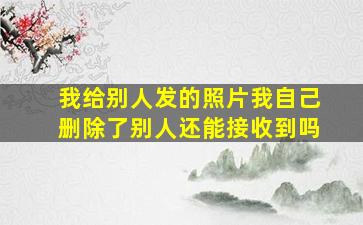 我给别人发的照片我自己删除了别人还能接收到吗